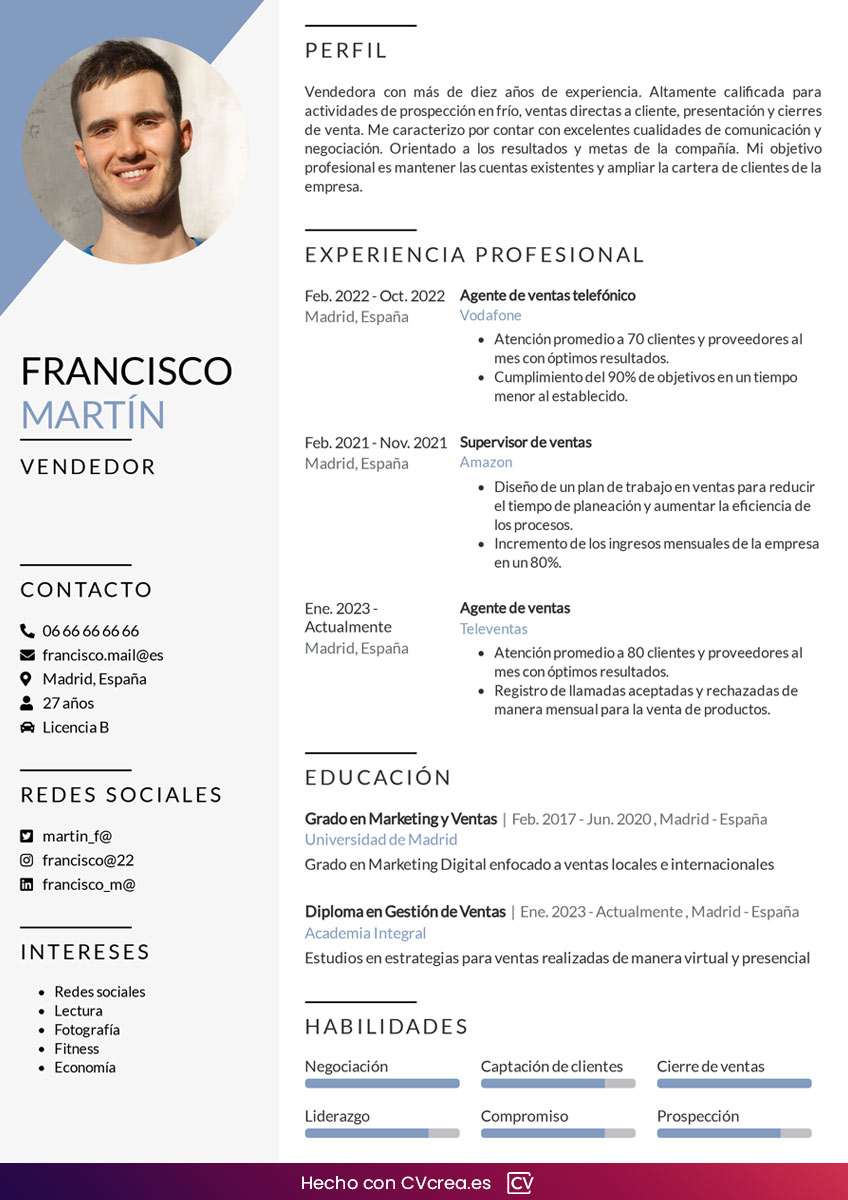 FRANCISCO
MARTÍN

VENDEDOR

CONTACTO

06 66 66 66 66
francisco.mail@es
Madrid, España
27 años
Licencia B

REDES SOCIALES

martin_f@
francisco@22
francisco_m@

INTERESES

- Redes sociales
- Lectura
- Fotografía
- Fitness
- Economía

PERFIL

Vendedora con más de diez años de experiencia. Altamente calificada para actividades de prospección en frío, ventas directas a cliente, presentación y cierres de venta. Me caracterizo por contar con excelentes cualidades de comunicación y negociación. Orientado a los resultados y metas de la compañía. Mi objetivo profesional es mantener las cuentas existentes y ampliar la cartera de clientes de la empresa.

EXPERIENCIA PROFESIONAL

Feb. 2022 - Oct. 2022
Madrid, España

Agente de ventas telefónico
Vodafone
- Atención promedio a 70 clientes y proveedores al mes con óptimos resultados.
- Cumplimiento del 90% de objetivos en un tiempo menor al establecido.

Feb. 2021 - Nov. 2021
Madrid, España

Supervisor de ventas
Amazon
- Diseño de un plan de trabajo en ventas para reducir el tiempo de planeación y aumentar la eficiencia de los procesos.
- Incremento de los ingresos mensuales de la empresa en un 80%.

Ene. 2023 - Actualmente
Madrid, España

Agente de ventas
Televentas
- Atención promedio a 80 clientes y proveedores al mes con óptimos resultados.
- Registro de llamadas aceptadas y rechazadas de manera mensual para la venta de productos.

EDUCACIÓN

Grado en Marketing y Ventas | Feb. 2017 - Jun. 2020 , Madrid - España
Universidad de Madrid
Grado en Marketing Digital enfocado a ventas locales e internacionales

Diploma en Gestión de Ventas | Ene. 2023 - Actualmente , Madrid - España
Academia Integral
Estudios en estrategias para ventas realizadas de manera virtual y presencial

HABILIDADES

Negociación
Captación de clientes
Cierre de ventas
Liderazgo
Compromiso
Prospección

Hecho con CVcrea.es CV